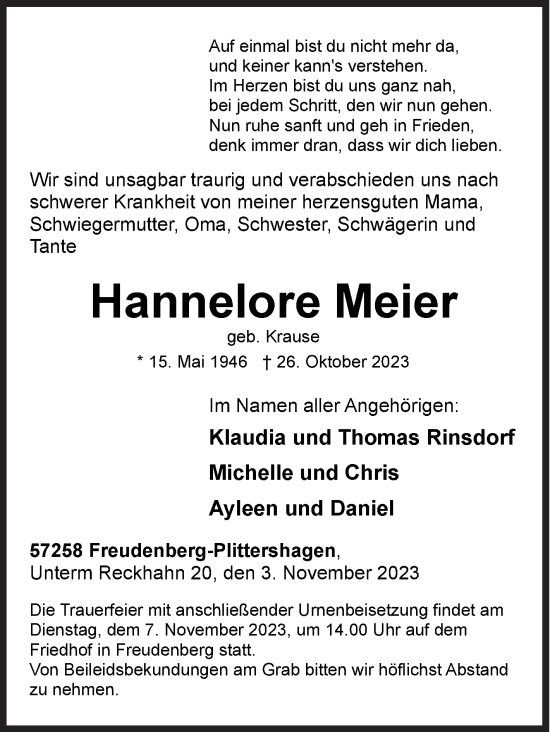 Auf einmal bist du nicht mehr da,
und keiner kann's verstehen.
Im Herzen bist du uns ganz nah,
bei jedem Schritt, den wir nun gehen.
Nun ruhe sanft und geh in Frieden,
denk immer dran, dass wir dich lieben.

Wir sind unsagbar traurig und verabschieden uns nach schwerer Krankheit von meiner herzensguten Mama, Schwiegermutter, Oma, Schwester, Schwägerin und Tante

Hannelore Meier

geb. Krause

* 15. Mai 1946 † 26. Oktober 2023

Im Namen aller Angehörigen:

Klaudia und Thomas Rinsdorf

Michelle und Chris

Ayleen und Daniel

57258 Freudenberg-Plittershagen,
Unterm Reckhahn 20, den 3. November 2023

Die Trauerfeier mit anschließender Urnenbeisetzung findet am Dienstag, dem 7. November 2023, um 14.00 Uhr auf dem Friedhof in Freudenberg statt.
Von Beileidsbekundungen am Grab bitten wir höflichst Abstand zu nehmen.